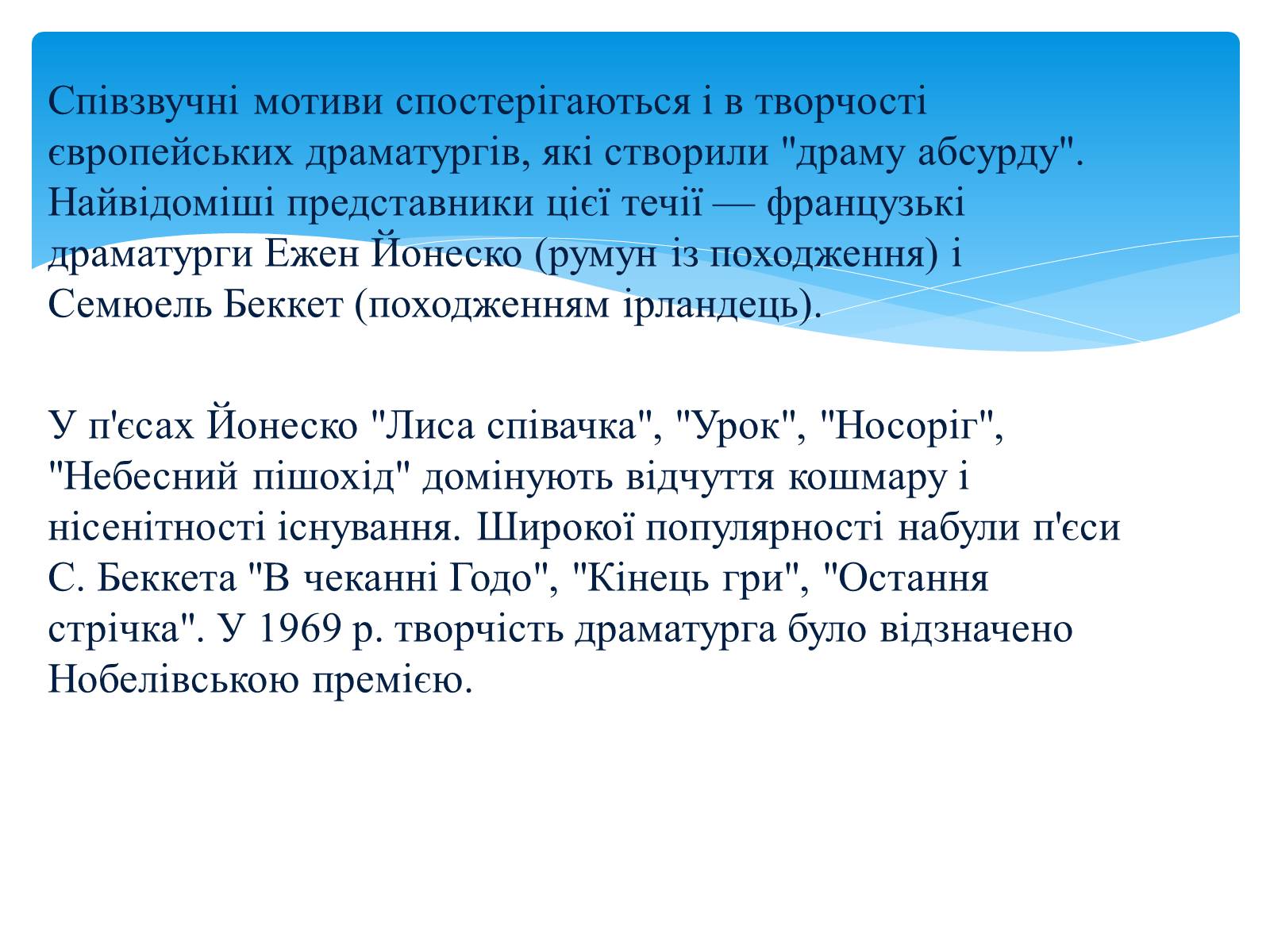 Співзвучні мотиви спостерігаються і в творчості європейських драматургів, які створили "драму абсурду". Найвідоміші представники цієї течії — французькі драматурги Ежен Йонеско (румун із походження) і Семюель Беккет (походженням ірландець).

У п'єсах Йонеско "Лиса співачка", "Урок", "Носоріг", "Небесний пішохід" домінують відчуття кошмару і нісенітності існування. Широкої популярності набули п'єси С. Беккета "В чеканні Годо", "Кінець гри", "Остання стрічка". У 1969 р. творчість драматурга було відзначено Нобелівською премією.